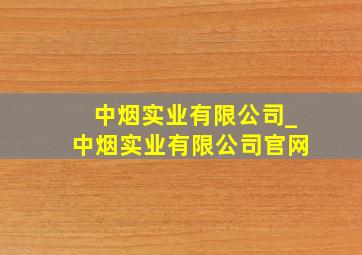 中烟实业有限公司_
中烟实业有限公司官网